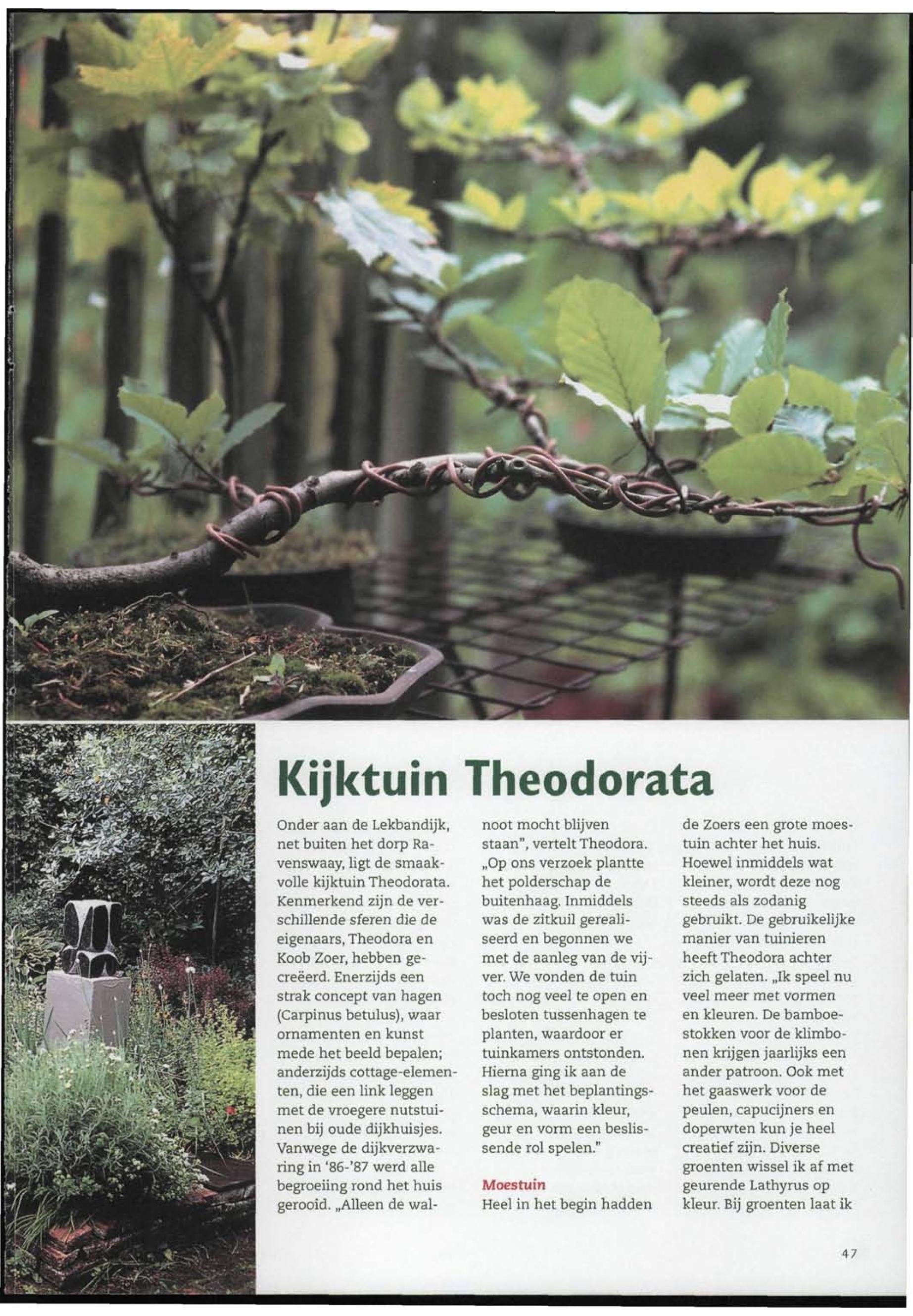 Kijktuin Theodorata

Onder aan de Lekbandijk, net buiten het dorp Ravenswaay, ligt de smaakvolle kijktuin Theodorata. Kenmerkend zijn de verschillende sferen die de eigenaars, Theodora en Koob Zoer, hebben gecreëerd. Enerzijds een strak concept van hagen (Carpinus betulus), waar ornamenten en kunst mede het beeld bepalen; anderzijds cottage-elementen, die een link leggen met de vroegere nutstuinen bij oude dijkhuisjes. Vanwege de dijkverzwaring in '86-'87 werd alle begroeiing rond het huis gerooid. „Alleen de walnoot mocht blijven staan", vertelt Theodora. „Op ons verzoek plantte het polderschap de buitenhaag. Inmiddels was de zitkuil gerealiseerd en begonnen we met de aanleg van de vijver. We vonden de tuin toch nog veel te open en besloten tussenhagen te planten, waardoor er tuinkamers ontstonden. Hierna ging ik aan de slag met het beplantingsschema, waarin kleur, geur en vorm een beslissende rol spelen."

Moestuin
Heel in het begin hadden de Zoers een grote moestuin achter het huis. Hoewel inmiddels wat kleiner, wordt deze nog steeds als zodanig gebruikt. De gebruikelijke manier van tuinieren heeft Theodora achter zich gelaten. „Ik speel nu veel meer met vormen en kleuren. De bamboestokken voor de klimbonen krijgen jaarlijks een ander patroon. Ook met het gaaswerk voor de peulen, capucijners en doperwten kun je heel creatief zijn. Diverse groenten wissel ik af met geurende Lathyrus op kleur. Bij groenten laat ik

47